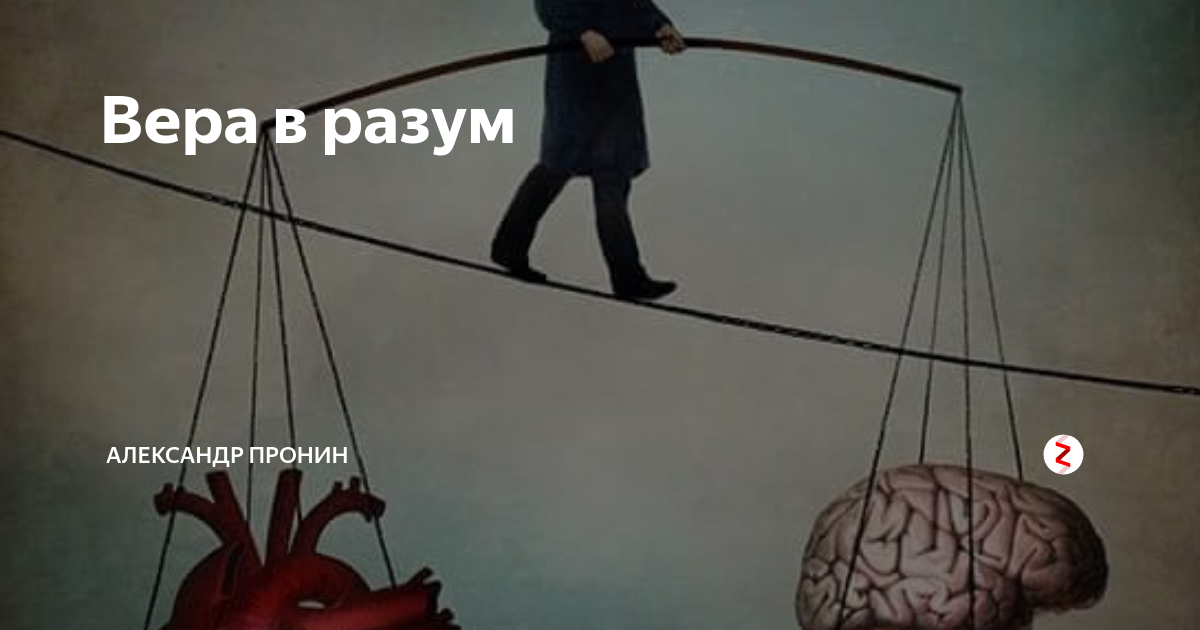 Вера в разум

АЛЕКСАНДР ПРОНИН